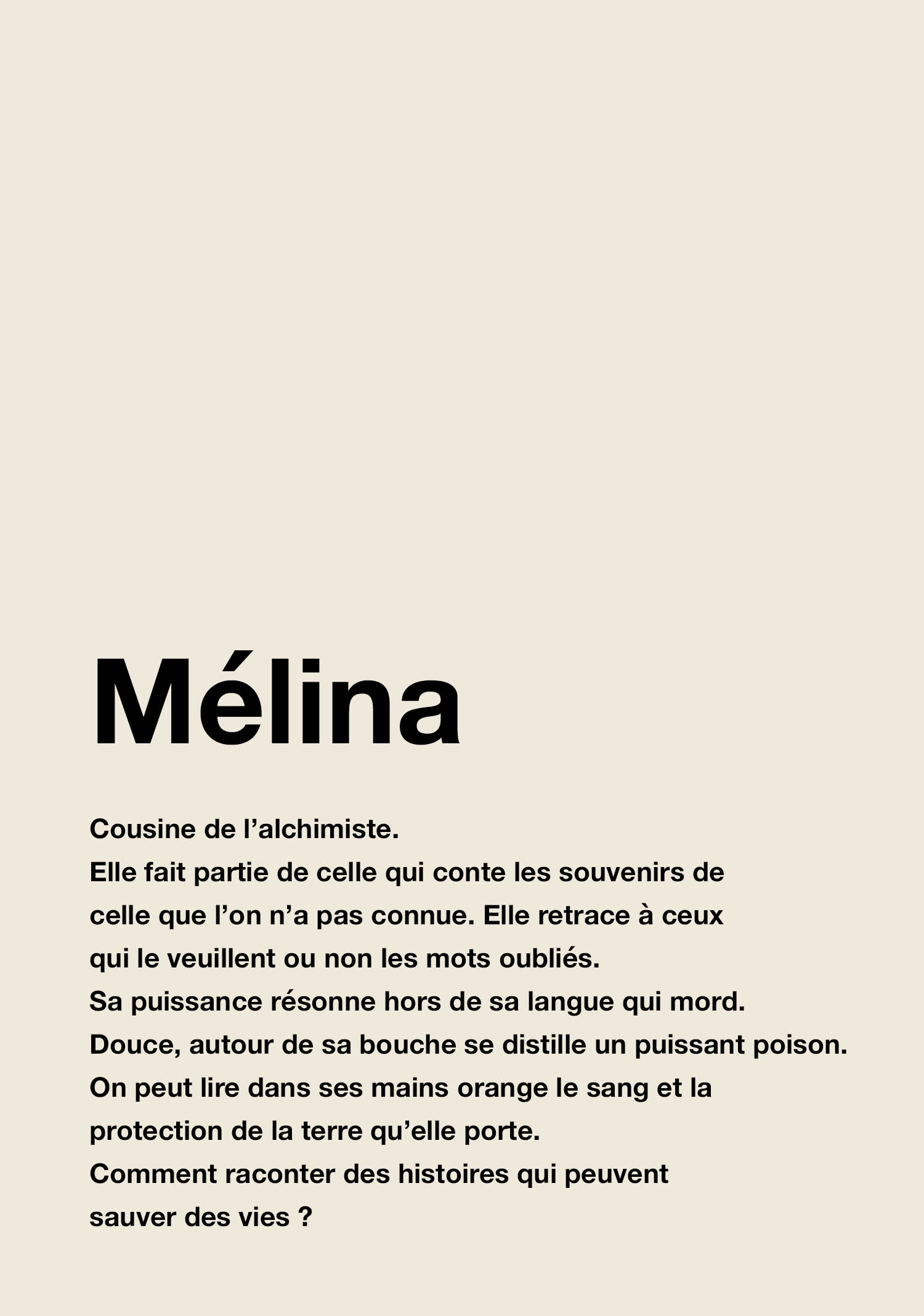 Mélina

Cousine de l’alchimiste.
Elle fait partie de celle qui conte les souvenirs de celle que l’on n’a pas connue. Elle retrace à ceux qui le veuillent ou non les mots oubliés.
Sa puissance résonne hors de sa langue qui mord.
Douce, autour de sa bouche se distille un puissant poison.
On peut lire dans ses mains orange le sang et la protection de la terre qu’elle porte.
Comment raconter des histoires qui peuvent sauver des vies ?